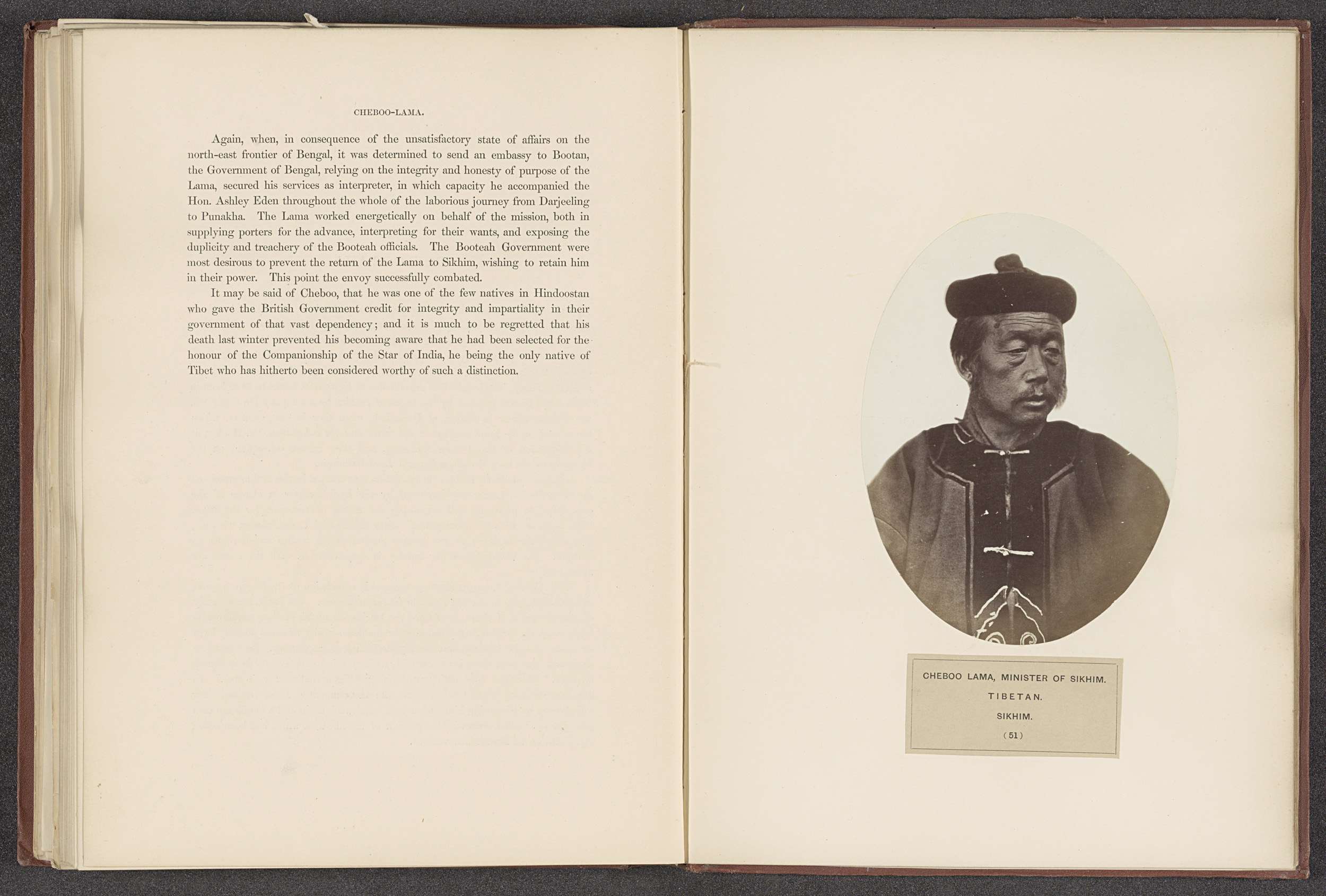 CHEBOO-LAMA.

Again, when, in consequence of the unsatisfactory state of affairs on the north-east frontier of Bengal, it was determined to send an embassy to Bootan, the Government of Bengal, relying on the integrity and honesty of purpose of the Lama, secured his services as interpreter, in which capacity he accompanied the Hon. Ashley Eden throughout the whole of the laborious journey from Darjeeling to Punakha. The Lama worked energetically on behalf of the mission, both in supplying porters for the advance, interpreting for their wants, and exposing the duplicity and treachery of the Booteah officials. The Booteah Government were most desirous to prevent the return of the Lama to Sikhim, wishing to retain him in their power. This point the envoy successfully combated.

It may be said of Cheboo, that he was one of the few natives in Hindoostan who gave the British Government credit for integrity and impartiality in their government of that vast dependency; and it is much to be regretted that his death last winter prevented his becoming aware that he had been selected for the honour of the Companionship of the Star of India, he being the only native of Tibet who has hitherto been considered worthy of such a distinction.

CHEBOO LAMA, MINISTER OF SIKHIM.
TIBETAN.
SIKHIM.
(51)